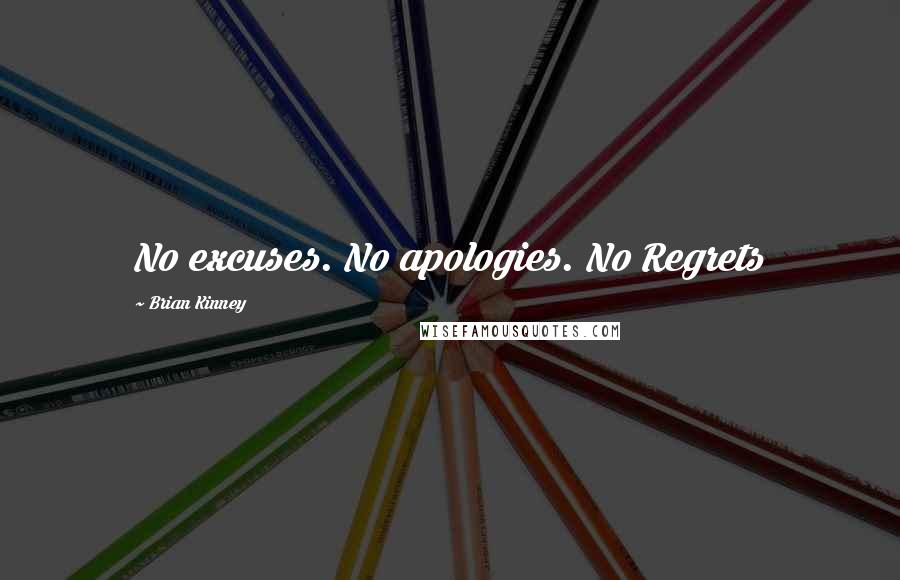 No excuses. No apologies. No Regrets

~ Brian Kinney

WISEFAMOUSQUOTES.COM